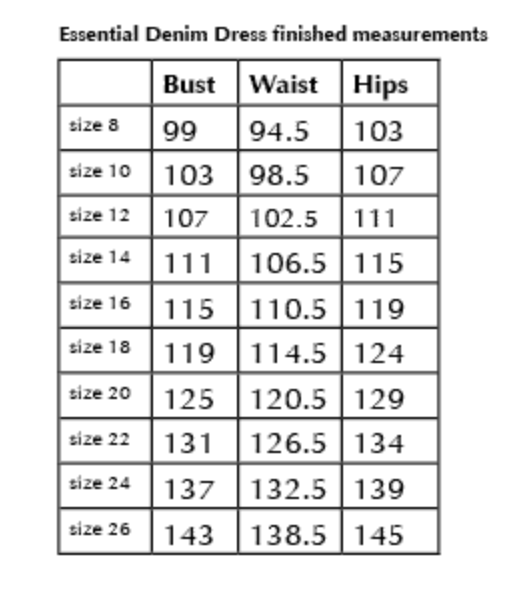 Essential Denim Dress finished measurements

| | Bust | Waist | Hips |
|---|---|---|---|
| size 8 | 99 | 94.5 | 103 |
| size 10 | 103 | 98.5 | 107 |
| size 12 | 107 | 102.5 | 111 |
| size 14 | 111 | 106.5 | 115 |
| size 16 | 115 | 110.5 | 119 |
| size 18 | 119 | 114.5 | 124 |
| size 20 | 125 | 120.5 | 129 |
| size 22 | 131 | 126.5 | 134 |
| size 24 | 137 | 132.5 | 139 |
| size 26 | 143 | 138.5 | 145 |